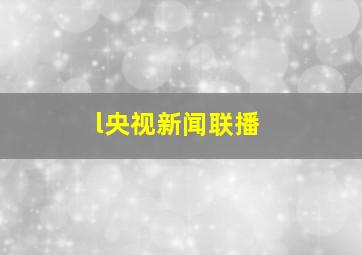 l央视新闻联播